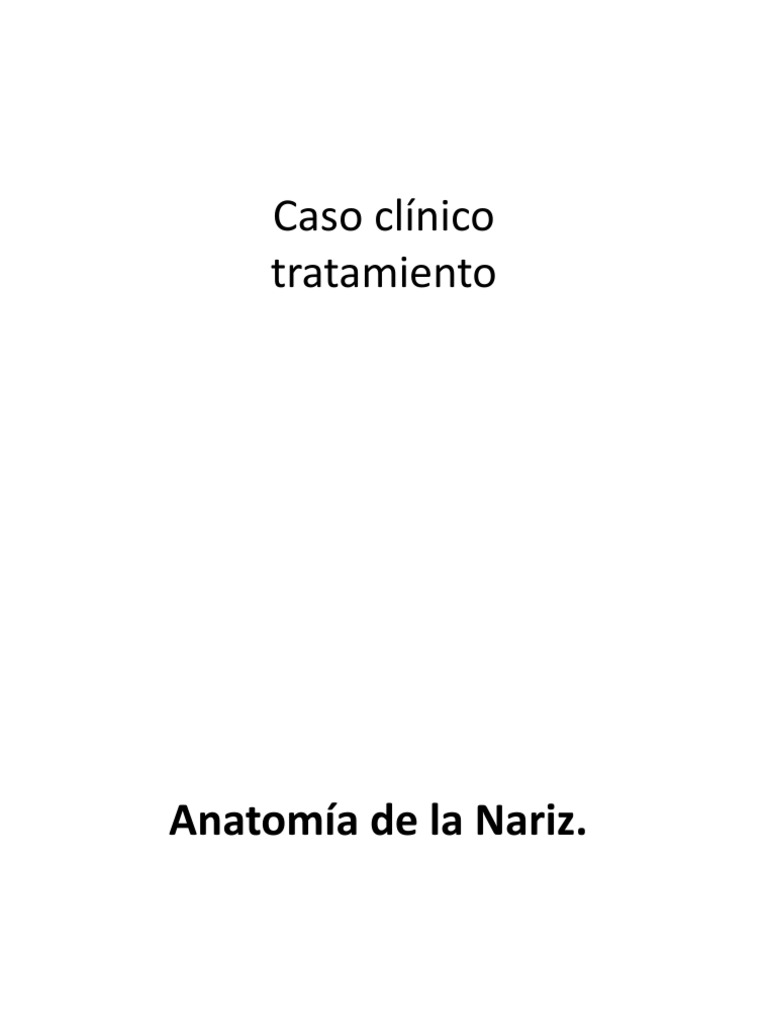 Caso clínico
tratamiento

Anatomía de la Nariz.